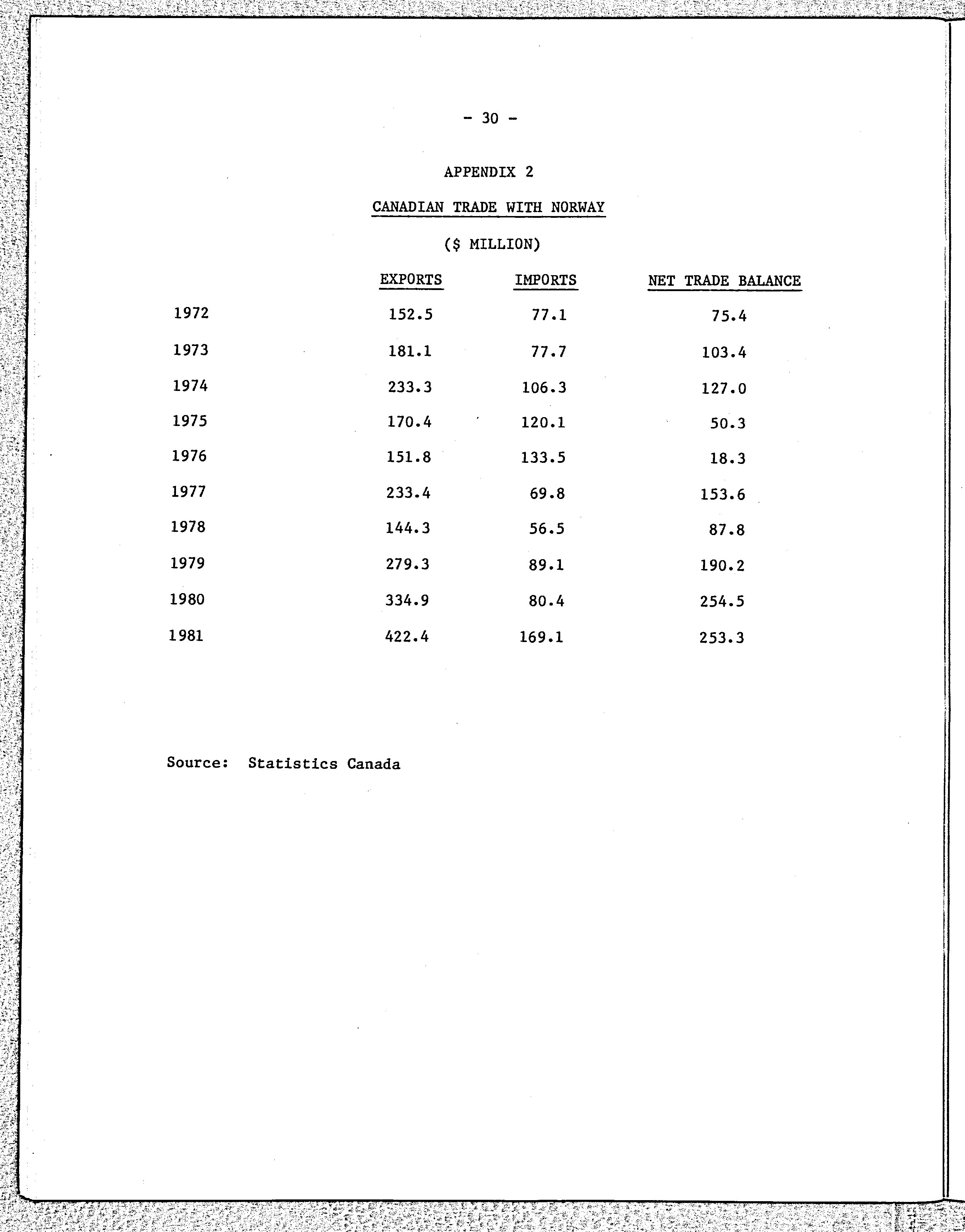 - 30 -

APPENDIX 2

CANADIAN TRADE WITH NORWAY

(\$ MILLION)

| | EXPORTS | IMPORTS | NET TRADE BALANCE |
|---|---|---|---|
| 1972 | 152.5 | 77.1 | 75.4 |
| 1973 | 181.1 | 77.7 | 103.4 |
| 1974 | 233.3 | 106.3 | 127.0 |
| 1975 | 170.4 | 120.1 | 50.3 |
| 1976 | 151.8 | 133.5 | 18.3 |
| 1977 | 233.4 | 69.8 | 153.6 |
| 1978 | 144.3 | 56.5 | 87.8 |
| 1979 | 279.3 | 89.1 | 190.2 |
| 1980 | 334.9 | 80.4 | 254.5 |
| 1981 | 422.4 | 169.1 | 253.3 |

Source: Statistics Canada